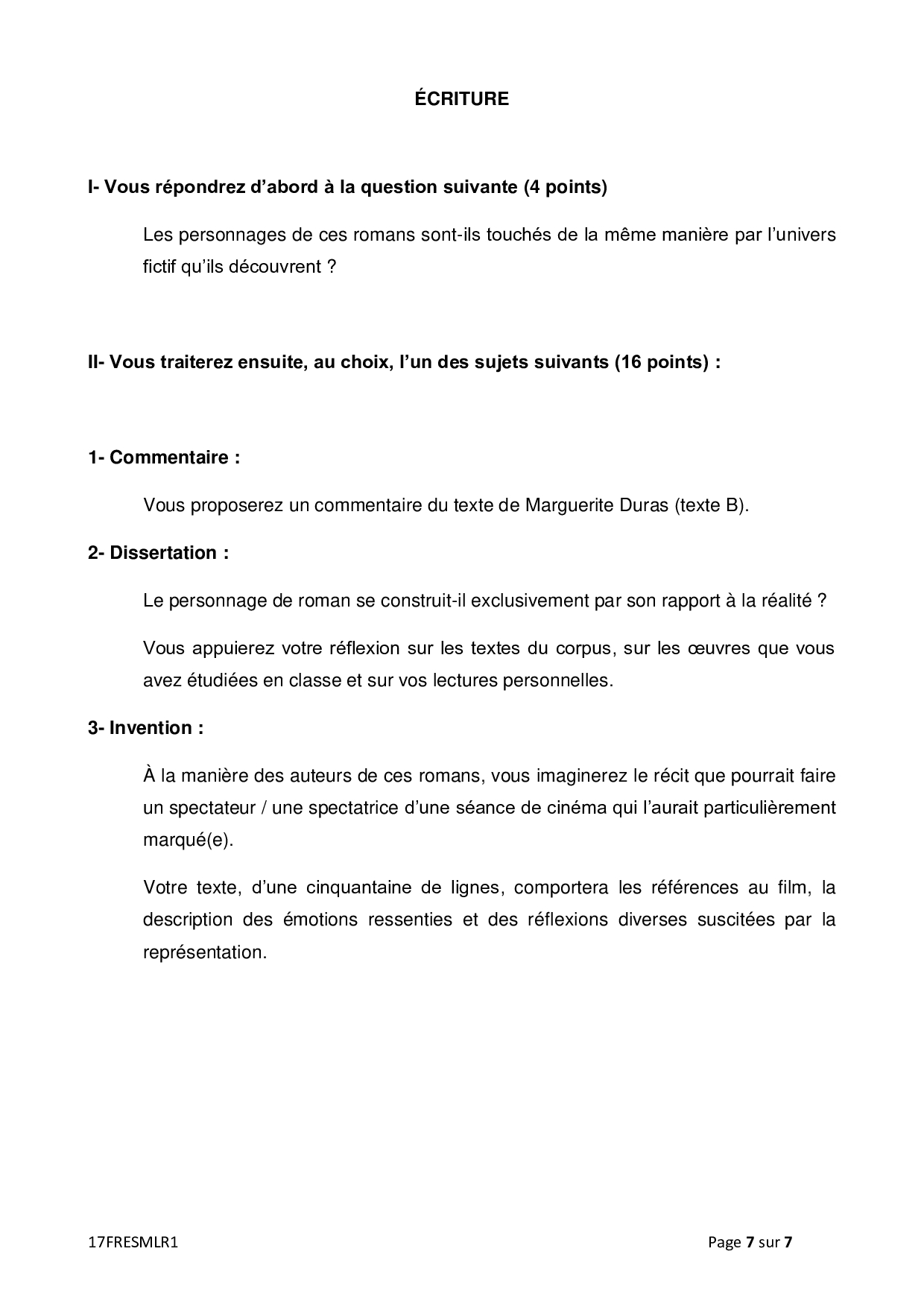 ÉCRITURE

I- Vous répondrez d'abord à la question suivante (4 points)

Les personnages de ces romans sont-ils touchés de la même manière par l'univers fictif qu'ils découvrent ?

II- Vous traiterez ensuite, au choix, l'un des sujets suivants (16 points) :

1- Commentaire :

Vous proposerez un commentaire du texte de Marguerite Duras (texte B).

2- Dissertation :

Le personnage de roman se construit-il exclusivement par son rapport à la réalité ?

Vous appuierez votre réflexion sur les textes du corpus, sur les œuvres que vous avez étudiées en classe et sur vos lectures personnelles.

3- Invention :

À la manière des auteurs de ces romans, vous imaginerez le récit que pourrait faire un spectateur / une spectatrice d'une séance de cinéma qui l'aurait particulièrement marqué(e).

Votre texte, d'une cinquantaine de lignes, comportera les références au film, la description des émotions ressenties et des réflexions diverses suscitées par la représentation.

17FRESMLR1

Page 7 sur 7